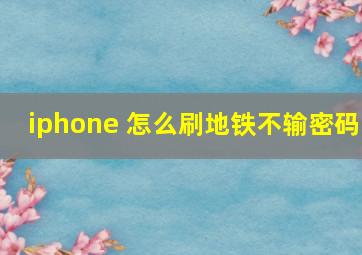 iphone 怎么刷地铁不输密码